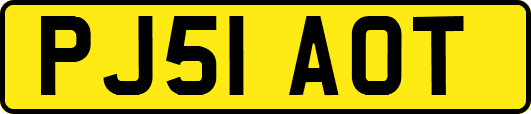 PJ51 AOT